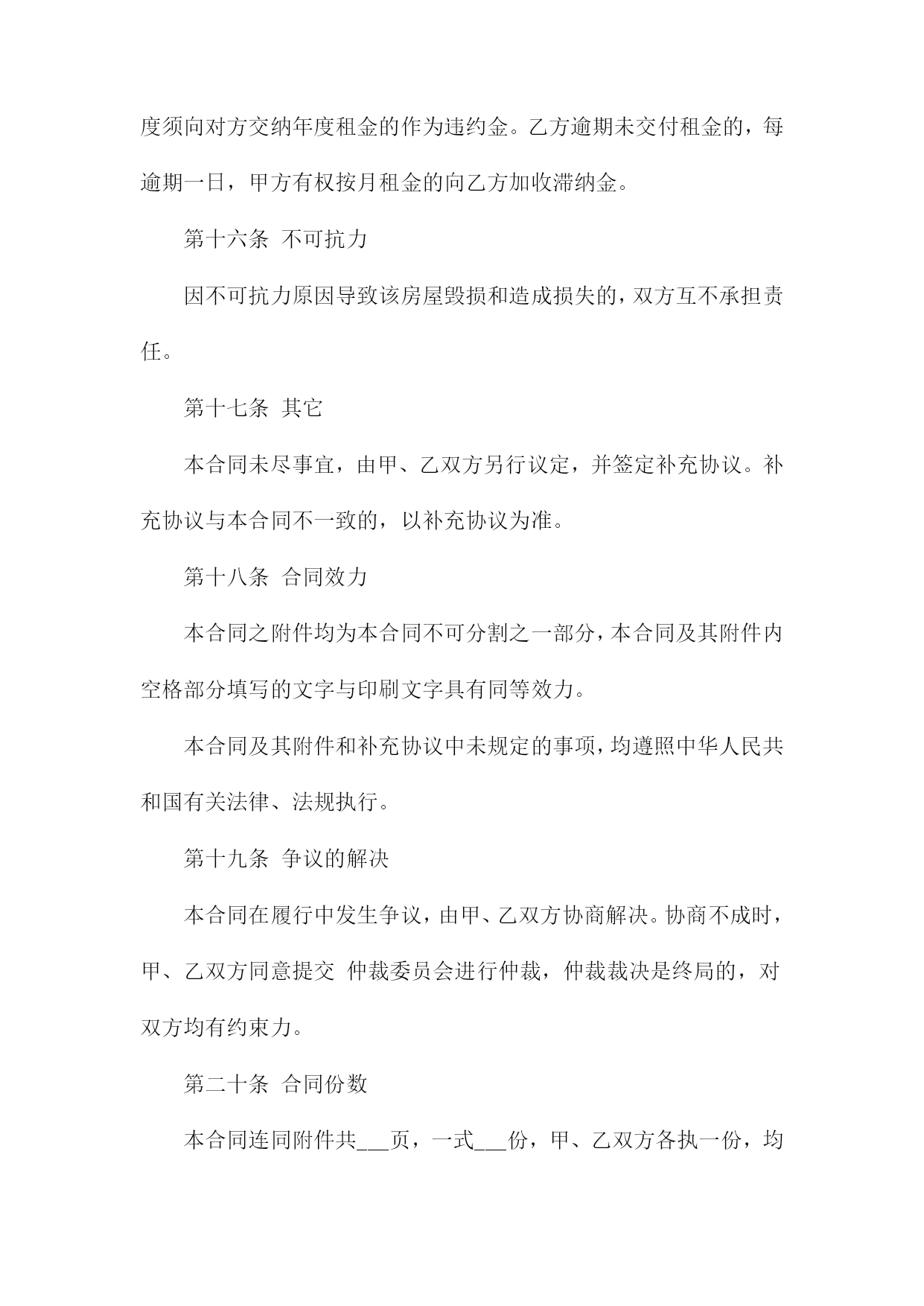 度须向对方交纳年度租金的作为违约金。乙方逾期未交付租金的，每逾期一日，甲方有权按月租金的向乙方加收滞纳金。

第十六条 不可抗力

因不可抗力原因导致该房屋毁损和造成损失的，双方互不承担责任。

第十七条 其它

本合同未尽事宜，由甲、乙双方另行议定，并签定补充协议。补充协议与本合同不一致的，以补充协议为准。

第十八条 合同效力

本合同之附件均为本合同不可分割之一部分，本合同及其附件内空格部分填写的文字与印刷文字具有同等效力。

本合同及其附件和补充协议中未规定的事项，均遵照中华人民共和国有关法律、法规执行。

第十九条 争议的解决

本合同在履行中发生争议，由甲、乙双方协商解决。协商不成时，甲、乙双方同意提交 仲裁委员会进行仲裁，仲裁裁决是终局的，对双方均有约束力。

第二十条 合同份数

本合同连同附件共___页，一式___份，甲、乙双方各执一份，均